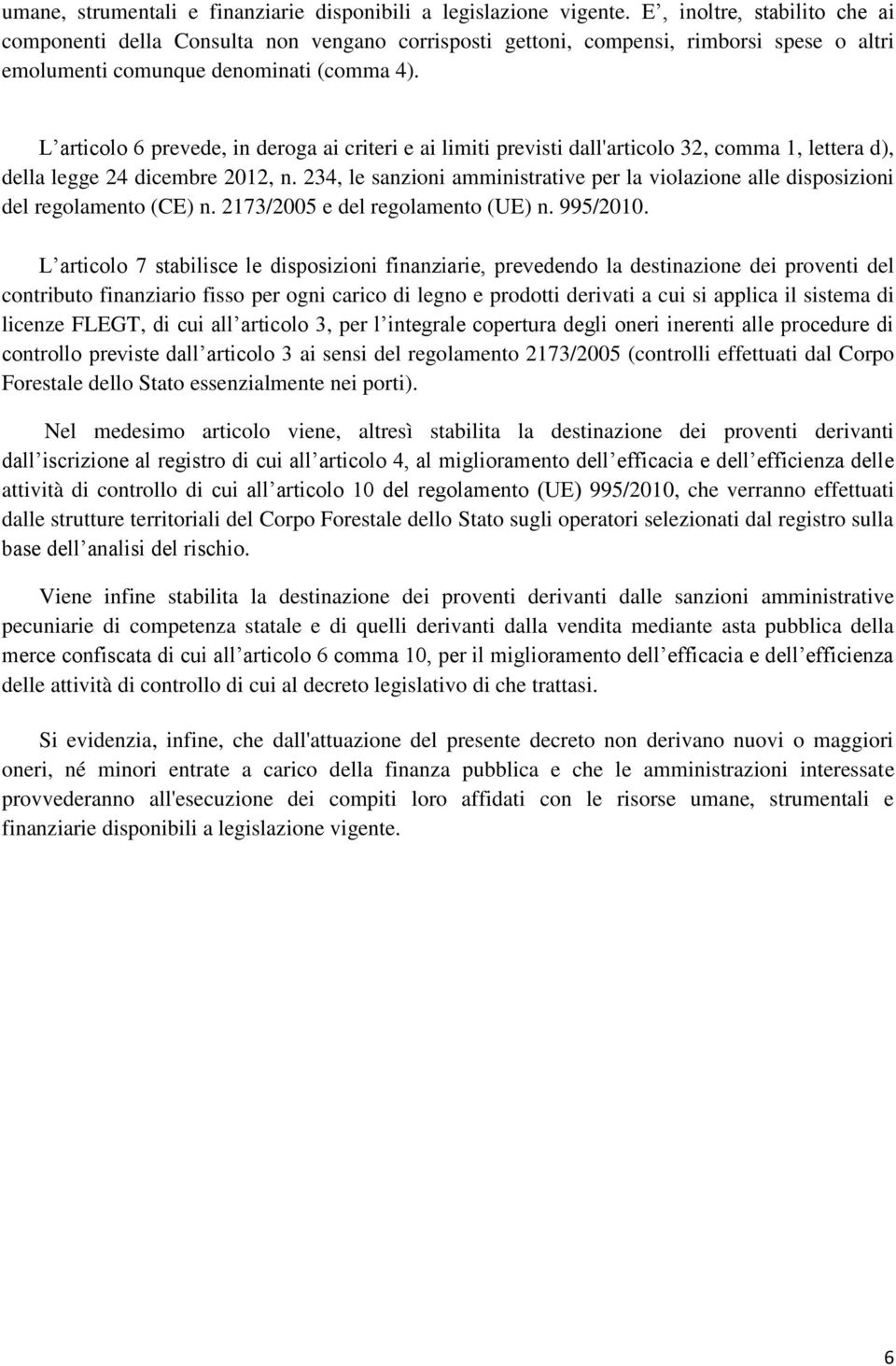 umane, strumentali e finanziarie disponibili a legislazione vigente. E’, inoltre, stabilito che ai componenti della Consulta non vengano corrisposti gettoni, compensi, rimborsi spese o altri emolumenti comunque denominati (comma 4).

L’articolo 6 prevede, in deroga ai criteri e ai limiti previsti dall'articolo 32, comma 1, lettera d), della legge 24 dicembre 2012, n. 234, le sanzioni amministrative per la violazione alle disposizioni del regolamento (CE) n. 2173/2005 e del regolamento (UE) n. 995/2010.

L’articolo 7 stabilisce le disposizioni finanziarie, prevedendo la destinazione dei proventi del contributo finanziario fisso per ogni carico di legno e prodotti derivati a cui si applica il sistema di licenze FLEGT, di cui all’articolo 3, per l’integrale copertura degli oneri inerenti alle procedure di controllo previste dall’articolo 3 ai sensi del regolamento 2173/2005 (controlli effettuati dal Corpo Forestale dello Stato essenzialmente nei porti).

Nel medesimo articolo viene, altresì stabilita la destinazione dei proventi derivanti dall’iscrizione al registro di cui all’articolo 4, al miglioramento dell’efficacia e dell’efficienza delle attività di controllo di cui all’articolo 10 del regolamento (UE) 995/2010, che verranno effettuati dalle strutture territoriali del Corpo Forestale dello Stato sugli operatori selezionati dal registro sulla base dell’analisi del rischio.

Viene infine stabilita la destinazione dei proventi derivanti dalle sanzioni amministrative pecuniarie di competenza statale e di quelli derivanti dalla vendita mediante asta pubblica della merce confiscata di cui all’articolo 6 comma 10, per il miglioramento dell’efficacia e dell’efficienza delle attività di controllo di cui al decreto legislativo di che trattasi.

Si evidenzia, infine, che dall'attuazione del presente decreto non derivano nuovi o maggiori oneri, né minori entrate a carico della finanza pubblica e che le amministrazioni interessate provvederanno all'esecuzione dei compiti loro affidati con le risorse umane, strumentali e finanziarie disponibili a legislazione vigente.

6